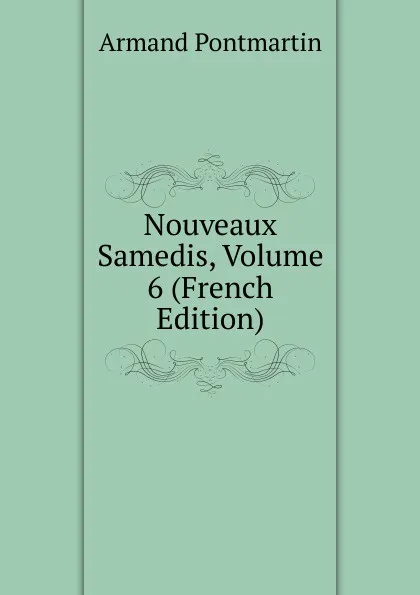 Armand Pontmartin

Nouveaux Samedis, Volume 6 (French Edition)